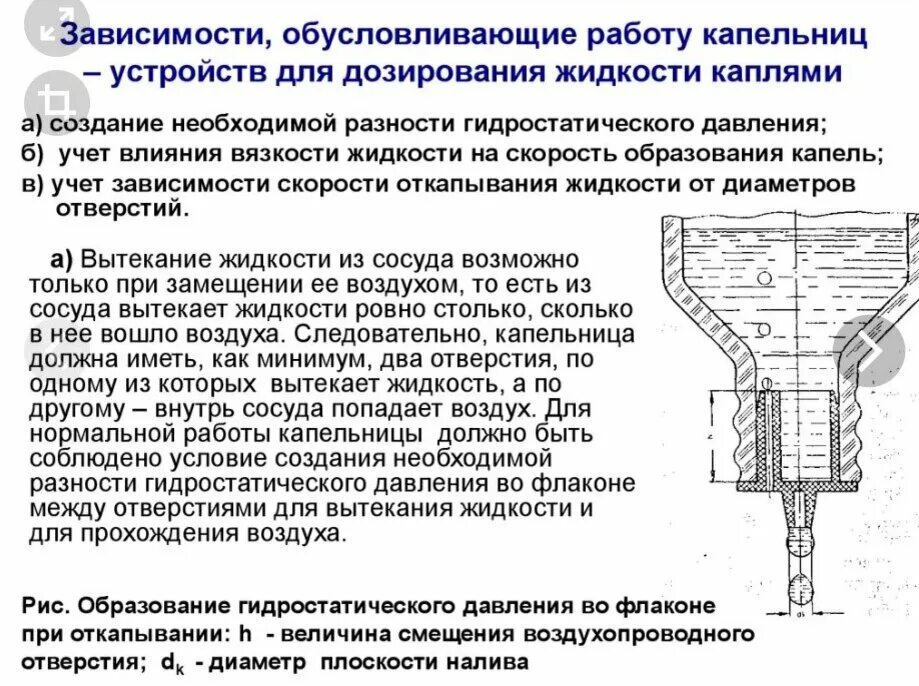 Зависимости, обусловливающие работу капельниц – устройств для дозирования жидкости каплями

а) создание необходимой разности гидростатического давления;
б) учет влияния вязкости жидкости на скорость образования капель;
в) учет зависимости скорости откапывания жидкости от диаметров отверстий.

а) Вытекание жидкости из сосуда возможно только при замещении ее воздухом, то есть из сосуда вытекает жидкости ровно столько, сколько в нее вошло воздуха. Следовательно, капельница должна иметь, как минимум, два отверстия, по одному из которых вытекает жидкость, а по другому – внутрь сосуда попадает воздух. Для нормальной работы капельницы должно быть соблюдено условие создания необходимой разности гидростатического давления во флаконе между отверстиями для вытекания жидкости и для прохождения воздуха.

Рис. Образование гидростатического давления во флаконе при откапывании: h - величина смещения воздухопроводного отверстия; $d_k$ - диаметр плоскости налива